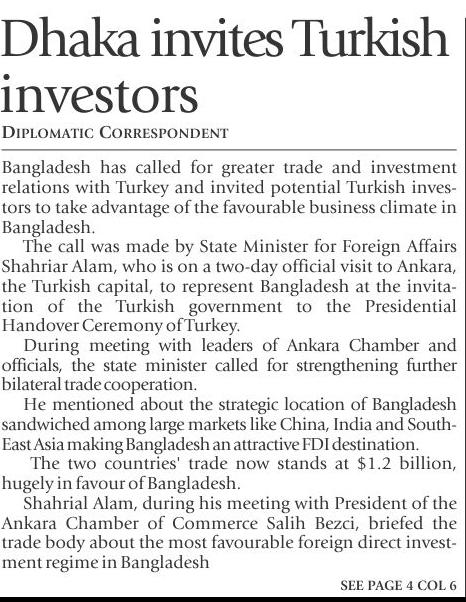 Dhaka invites Turkish investors

DIPLOMATIC CORRESPONDENT

Bangladesh has called for greater trade and investment relations with Turkey and invited potential Turkish investors to take advantage of the favourable business climate in Bangladesh.

The call was made by State Minister for Foreign Affairs Shahriar Alam, who is on a two-day official visit to Ankara, the Turkish capital, to represent Bangladesh at the invitation of the Turkish government to the Presidential Handover Ceremony of Turkey.

During meeting with leaders of Ankara Chamber and officials, the state minister called for strengthening further bilateral trade cooperation.

He mentioned about the strategic location of Bangladesh sandwiched among large markets like China, India and South-East Asia making Bangladesh an attractive FDI destination.

The two countries' trade now stands at $1.2 billion, hugely in favour of Bangladesh.

Shahrial Alam, during his meeting with President of the Ankara Chamber of Commerce Salih Bezci, briefed the trade body about the most favourable foreign direct investment regime in Bangladesh

SEE PAGE 4 COL 6